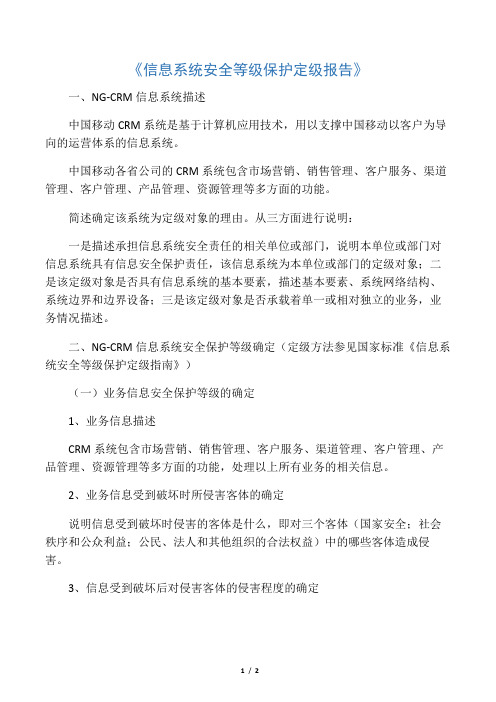 《信息系统安全等级保护定级报告》

一、NG-CRM 信息系统描述

中国移动 CRM 系统是基于计算机应用技术，用以支撑中国移动以客户为导向的运营体系的信息系统。

中国移动各省公司的 CRM 系统包含市场营销、销售管理、客户服务、渠道管理、客户管理、产品管理、资源管理等多方面的功能。

简述确定该系统为定级对象的理由。从三方面进行说明：

一是描述承担信息系统安全责任的相关单位或部门，说明本单位或部门对信息系统具有信息安全保护责任，该信息系统为本单位或部门的定级对象；二是该定级对象是否具有信息系统的基本要素，描述基本要素、系统网络结构、系统边界和边界设备；三是该定级对象是否承载着单一或相对独立的业务，业务情况描述。

二、NG-CRM 信息系统安全保护等级确定（定级方法参见国家标准《信息系统安全等级保护定级指南》）

（一）业务信息安全保护等级的确定

1、业务信息描述

CRM 系统包含市场营销、销售管理、客户服务、渠道管理、客户管理、产品管理、资源管理等多方面的功能，处理以上所有业务的相关信息。

2、业务信息受到破坏时所侵害客体的确定

说明信息受到破坏时侵害的客体是什么，即对三个客体（国家安全；社会秩序和公众利益；公民、法人和其他组织的合法权益）中的哪些客体造成侵害。

3、信息受到破坏后对侵害客体的侵害程度的确定

1 / 2